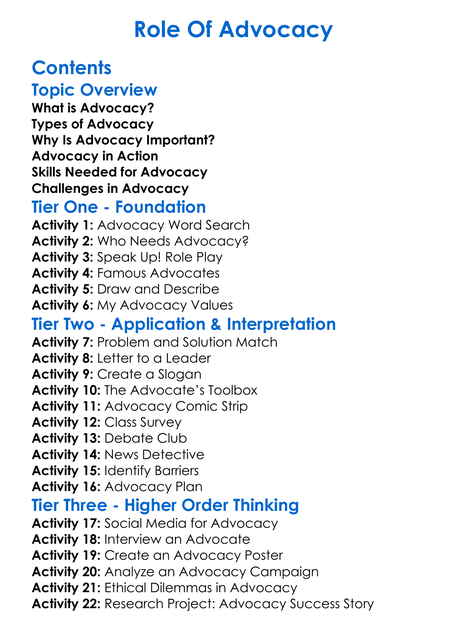 Role Of Advocacy

Contents

Topic Overview

What is Advocacy?
Types of Advocacy
Why Is Advocacy Important?
Advocacy in Action
Skills Needed for Advocacy
Challenges in Advocacy

Tier One - Foundation

Activity 1: Advocacy Word Search
Activity 2: Who Needs Advocacy?
Activity 3: Speak Up! Role Play
Activity 4: Famous Advocates
Activity 5: Draw and Describe
Activity 6: My Advocacy Values

Tier Two - Application & Interpretation

Activity 7: Problem and Solution Match
Activity 8: Letter to a Leader
Activity 9: Create a Slogan
Activity 10: The Advocate's Toolbox
Activity 11: Advocacy Comic Strip
Activity 12: Class Survey
Activity 13: Debate Club
Activity 14: News Detective
Activity 15: Identify Barriers
Activity 16: Advocacy Plan

Tier Three - Higher Order Thinking

Activity 17: Social Media for Advocacy
Activity 18: Interview an Advocate
Activity 19: Create an Advocacy Poster
Activity 20: Analyze an Advocacy Campaign
Activity 21: Ethical Dilemmas in Advocacy
Activity 22: Research Project: Advocacy Success Story